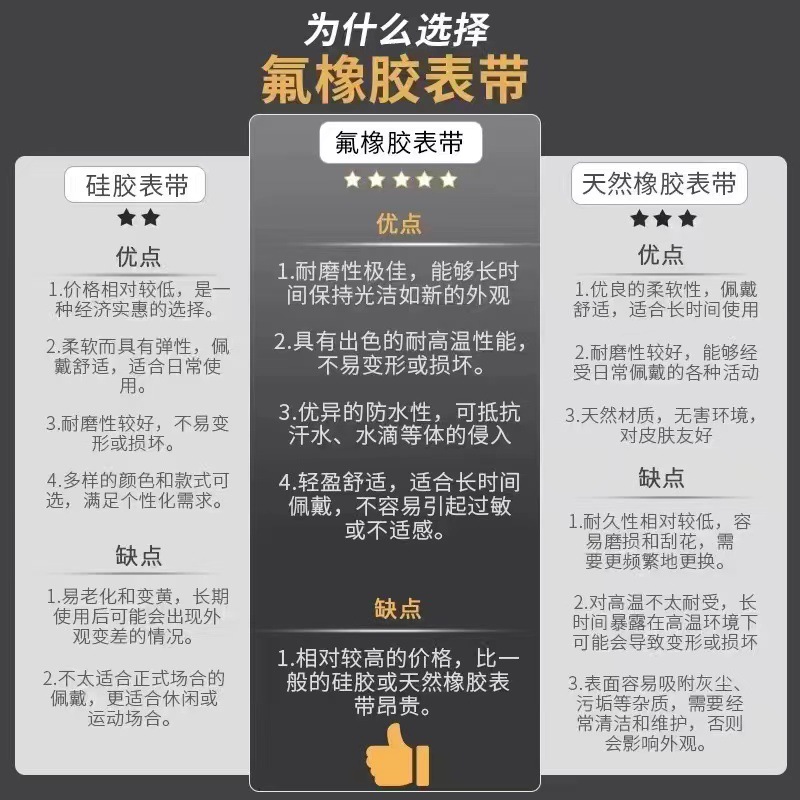 为什么选择
氟橡胶表带

硅胶表带
★★
优点
1.价格相对较低，是一种经济实惠的选择。

2.柔软而具有弹性，佩戴舒适，适合日常使用。

3.耐磨性较好，不易变形或损坏。

4.多样的颜色和款式可选，满足个性化需求。

缺点
1.易老化和变黄，长期使用后可能会出现外观变差的情况。

2.不太适合正式场合的佩戴，更适合休闲或运动场合。

氟橡胶表带
★★★★★
优点
1.耐磨性极佳，能够长时间保持光洁如新的外观

2.具有出色的耐高温性能，不易变形或损坏。

3.优异的防水性，可抵抗汗水、水滴等体的侵入

4.轻盈舒适，适合长时间佩戴，不容易引起过敏或不适感。

缺点
1.相对较高的价格，比一般的硅胶或天然橡胶表带昂贵。

天然橡胶表带
★★★
优点
1.优良的柔软性，佩戴舒适，适合长时间使用

2.耐磨性较好，能够经受日常佩戴的各种活动

3.天然材质，无害环境，对皮肤友好

缺点
1.耐久性相对较低，容易磨损和刮花，需要更频繁地更换。

2.对高温不太耐受，长时间暴露在高温环境下可能会导致变形或损坏

3.表面容易吸附灰尘、污垢等杂质，需要经常清洁和维护，否则会影响外观。